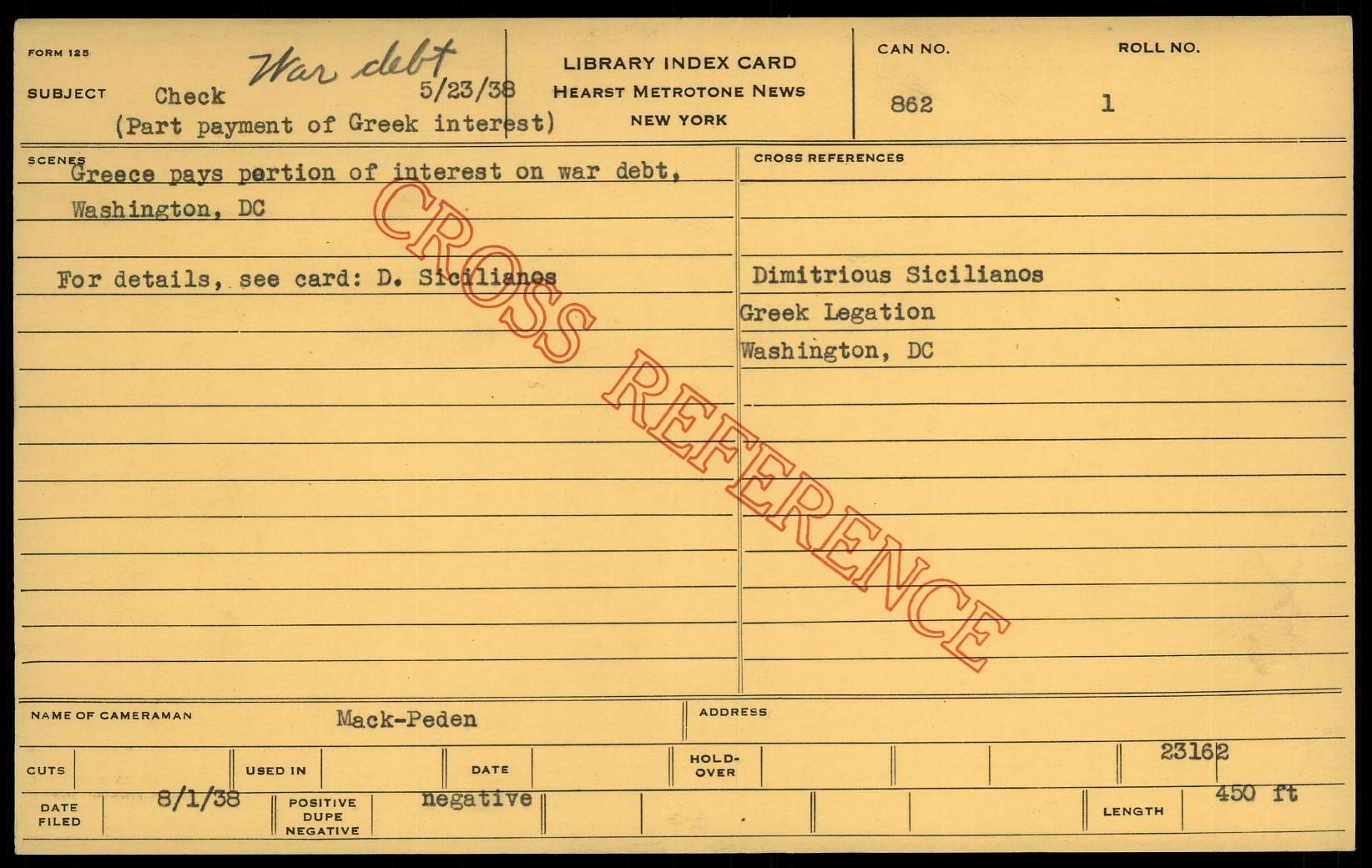 FORM 125

SUBJECT Check War debt 5/23/38
(Part payment of Greek interest)

LIBRARY INDEX CARD
HEARST METROTONE NEWS
NEW YORK

CAN NO.
862

ROLL NO.
1

SCENES
Greece pays portion of interest on war debt, Washington, DC

For details, see card: D. Sicilianos

CROSS REFERENCES
Dimitrious Sicilianos
Greek Legation
Washington, DC

NAME OF CAMERAMAN Mack-Peden

ADDRESS

CUTS

USED IN

DATE

HOLD-OVER

23162

DATE FILED 8/1/38

POSITIVE DUPE NEGATIVE negative

LENGTH 450 ft

CROSS REFERENCE